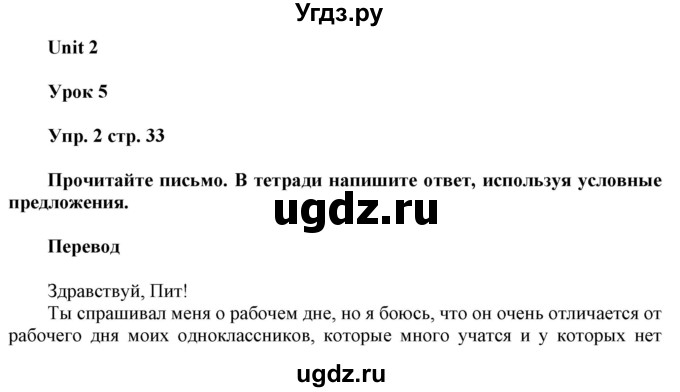 Угдз.ру

Unit 2

Урок 5

Упр. 2 стр. 33

Прочитайте письмо. В тетради напишите ответ, используя условные предложения.

ugdz.ru

Перевод

Здравствуй, Пит!

Ты спрашивал меня о рабочем дне, но я боюсь, что он очень отличается от рабочего дня моих одноклассников, которые много учатся и у которых нет

ugdz.ru